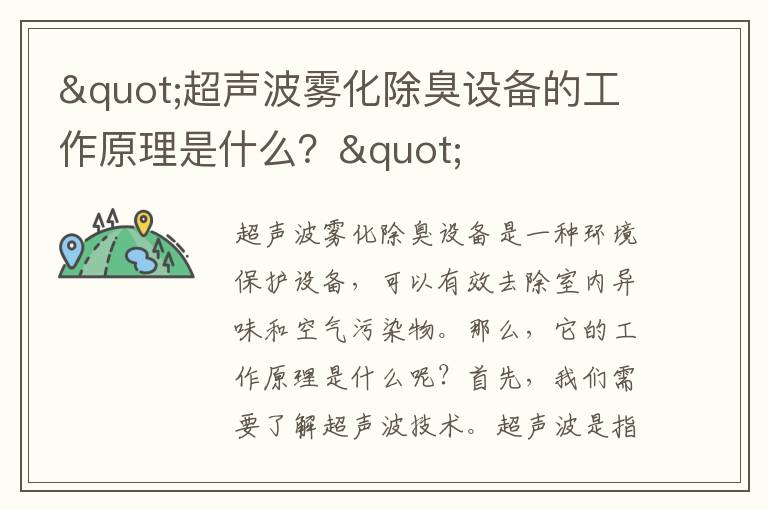 &quot;超声波雾化除臭设备的工作原理是什么？&quot;

超声波雾化除臭设备是一种环境保护设备，可以有效去除室内异味和空气污染物。那么，它的工作原理是什么呢？首先，我们需要了解超声波技术。超声波是指